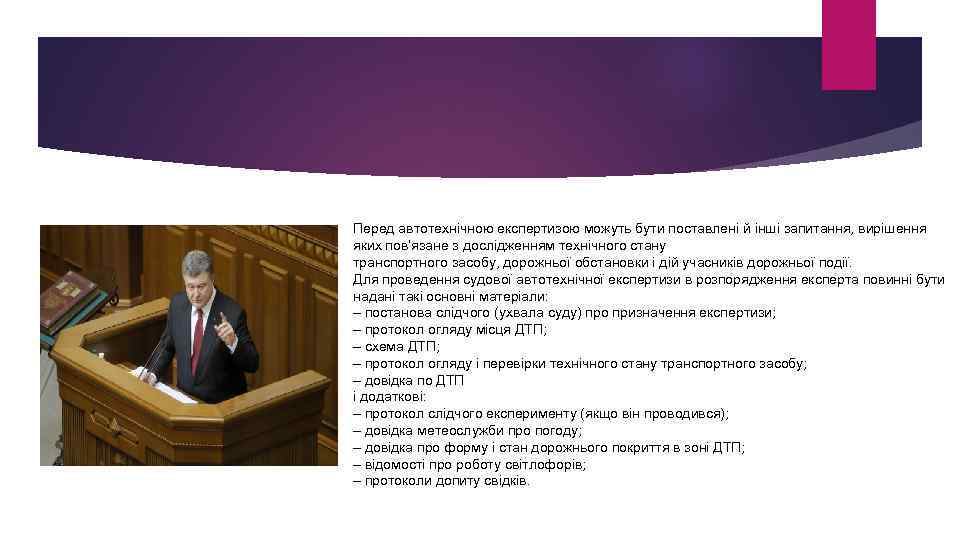 Перед автотехнічною експертизою можуть бути поставлені й інші запитання, вирішення яких пов'язане з дослідженням технічного стану транспортного засобу, дорожньої обстановки і дій учасників дорожньої події.
Для проведення судової автотехнічної експертизи в розпорядження експерта повинні бути надані такі основні матеріали:
– постанова слідчого (ухвала суду) про призначення експертизи;
– протокол огляду місця ДТП;
– схема ДТП;
– протокол огляду і перевірки технічного стану транспортного засобу;
– довідка по ДТП
і додаткові:
– протокол слідчого експерименту (якщо він проводився);
– довідка метеослужби про погоду;
– довідка про форму і стан дорожнього покриття в зоні ДТП;
– відомості про роботу світлофорів;
– протоколи допиту свідків.